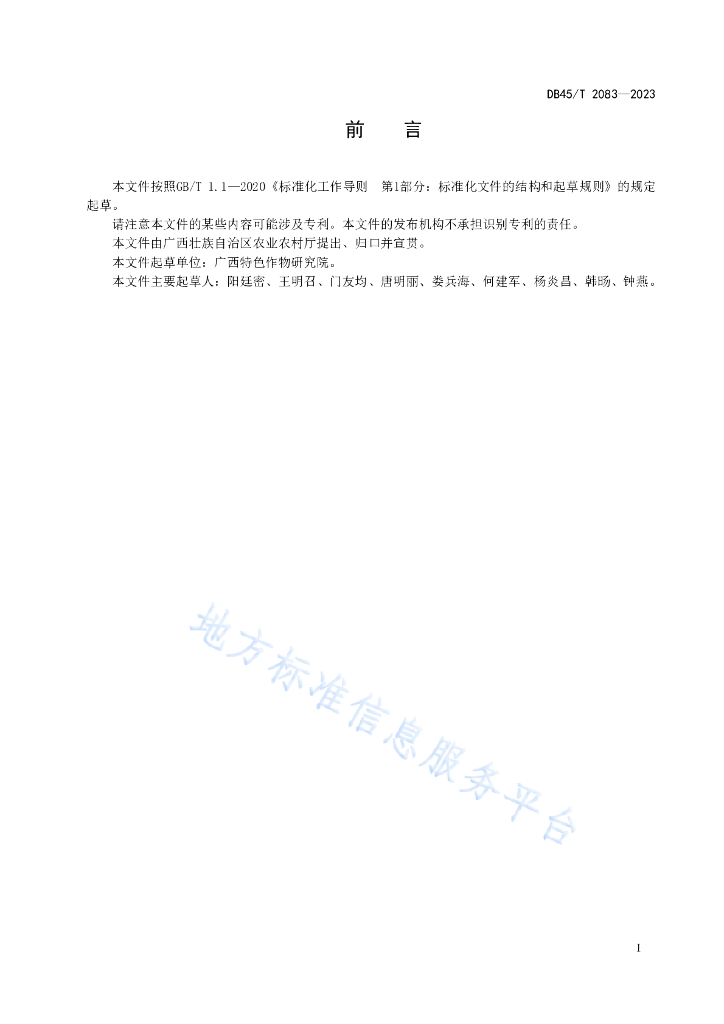 DB45/T 2083—2023

前　言

本文件按照GB/T 1.1—2020《标准化工作导则　第1部分：标准化文件的结构和起草规则》的规定起草。

请注意本文件的某些内容可能涉及专利。本文件的发布机构不承担识别专利的责任。

本文件由广西壮族自治区农业农村厅提出、归口并宣贯。

本文件起草单位：广西特色作物研究院。

本文件主要起草人：阳廷密、王明召、门友均、唐明丽、娄兵海、何建军、杨炎昌、韩旸、钟燕。

地方标准信息服务平台

I